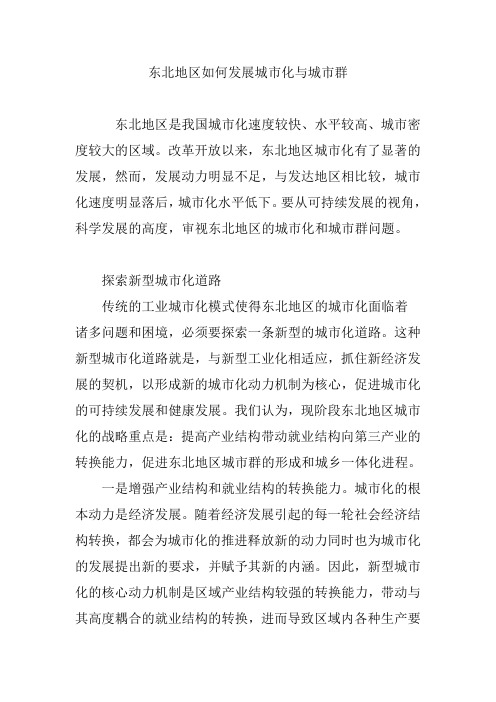 东北地区如何发展城市化与城市群

东北地区是我国城市化速度较快、水平较高、城市密度较大的区域。改革开放以来，东北地区城市化有了显著的发展，然而，发展动力明显不足，与发达地区相比较，城市化速度明显落后，城市化水平低下。要从可持续发展的视角，科学发展的高度，审视东北地区的城市化和城市群问题。

探索新型城市化道路

传统的工业城市化模式使得东北地区的城市化面临着诸多问题和困境，必须要探索一条新型的城市化道路。这种新型城市化道路就是，与新型工业化相适应，抓住新经济发展的契机，以形成新的城市化动力机制为核心，促进城市化的可持续发展和健康发展。我们认为，现阶段东北地区城市化的战略重点是：提高产业结构带动就业结构向第三产业的转换能力，促进东北地区城市群的形成和城乡一体化进程。

一是增强产业结构和就业结构的转换能力。城市化的根本动力是经济发展。随着经济发展引起的每一轮社会经济结构转换，都会为城市化的推进释放新的动力同时也为城市化的发展提出新的要求，并赋予其新的内涵。因此，新型城市化的核心动力机制是区域产业结构较强的转换能力，带动与其高度耦合的就业结构的转换，进而导致区域内各种生产要